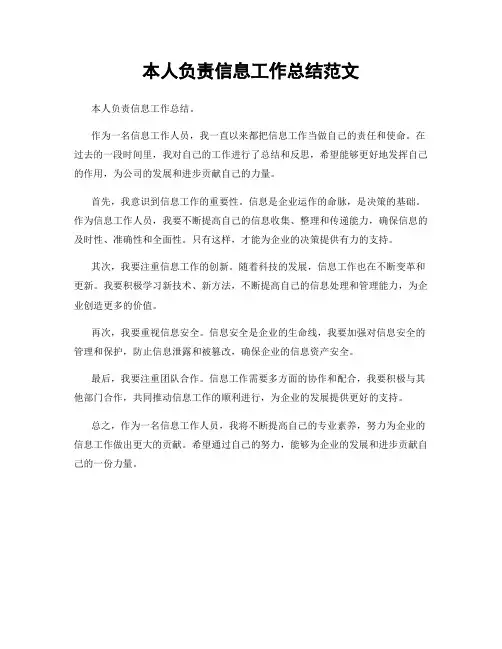 本人负责信息工作总结范文

本人负责信息工作总结。

作为一名信息工作人员，我一直以来都把信息工作当做自己的责任和使命。在过去的一段时间里，我对自己的工作进行了总结和反思，希望能够更好地发挥自己的作用，为公司的发展和进步贡献自己的力量。

首先，我意识到信息工作的重要性。信息是企业运作的命脉，是决策的基础。作为信息工作人员，我要不断提高自己的信息收集、整理和传递能力，确保信息的及时性、准确性和全面性。只有这样，才能为企业的决策提供有力的支持。

其次，我要注重信息工作的创新。随着科技的发展，信息工作也在不断变革和更新。我要积极学习新技术、新方法，不断提高自己的信息处理和管理能力，为企业创造更多的价值。

再次，我要重视信息安全。信息安全是企业的生命线，我要加强对信息安全的管理和保护，防止信息泄露和被篡改，确保企业的信息资产安全。

最后，我要注重团队合作。信息工作需要多方面的协作和配合，我要积极与其他部门合作，共同推动信息工作的顺利进行，为企业的发展提供更好的支持。

总之，作为一名信息工作人员，我将不断提高自己的专业素养，努力为企业的信息工作做出更大的贡献。希望通过自己的努力，能够为企业的发展和进步贡献自己的一份力量。